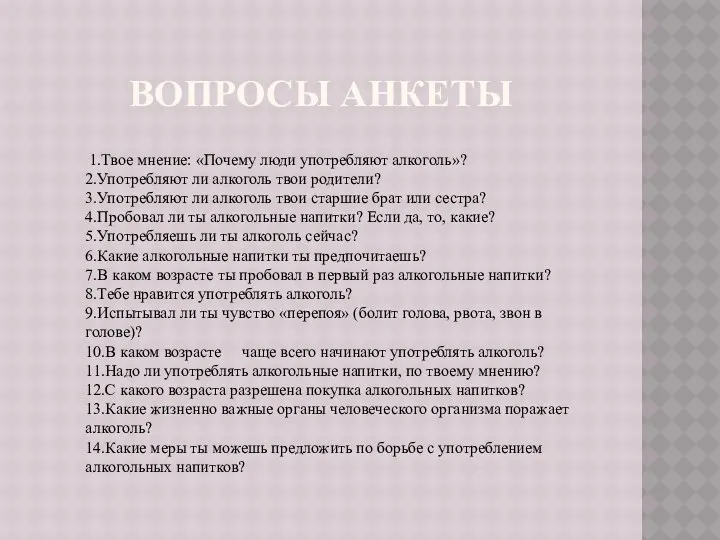 ВОПРОСЫ АНКЕТЫ

1.Твое мнение: «Почему люди употребляют алкоголь»?
2.Употребляют ли алкоголь твои родители?
3.Употребляют ли алкоголь твои старшие брат или сестра?
4.Пробовал ли ты алкогольные напитки? Если да, то, какие?
5.Употребляешь ли ты алкоголь сейчас?
6.Какие алкогольные напитки ты предпочитаешь?
7.В каком возрасте ты пробовал в первый раз алкогольные напитки?
8.Тебе нравится употреблять алкоголь?
9.Испытывал ли ты чувство «перепоя» (болит голова, рвота, звон в голове)?
10.В каком возрасте чаще всего начинают употреблять алкоголь?
11.Надо ли употреблять алкогольные напитки, по твоему мнению?
12.С какого возраста разрешена покупка алкогольных напитков?
13.Какие жизненно важные органы человеческого организма поражает алкоголь?
14.Какие меры ты можешь предложить по борьбе с употреблением алкогольных напитков?